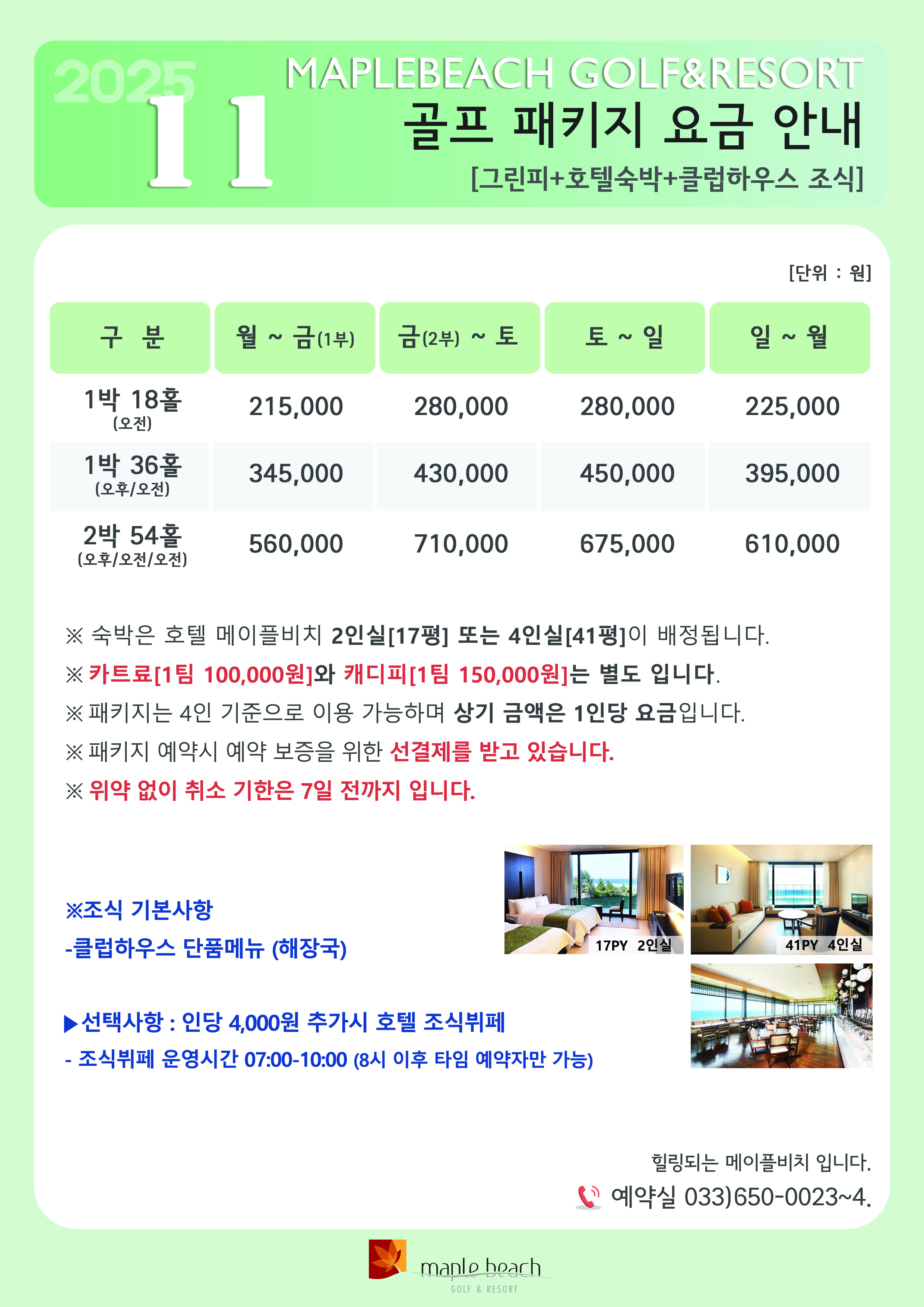 2025
11
MAPLEBEACH GOLF&RESORT
골프 패키지 요금 안내
[그린피+호텔숙박+클럽하우스 조식]

[단위 : 원]

| 구 분 | 월 ~ 금(1부) | 금(2부) ~ 토 | 토 ~ 일 | 일 ~ 월 |
|---|---|---|---|---|
| 1박 18홀 (오전) | 215,000 | 280,000 | 280,000 | 225,000 |
| 1박 36홀 (오후/오전) | 345,000 | 430,000 | 450,000 | 395,000 |
| 2박 54홀 (오후/오전/오전) | 560,000 | 710,000 | 675,000 | 610,000 |

※ 숙박은 호텔 메이플비치 2인실[17평] 또는 4인실[41평]이 배정됩니다.
※ 카트료[1팀 100,000원]와 캐디피[1팀 150,000원]는 별도 입니다.
※ 패키지는 4인 기준으로 이용 가능하며 상기 금액은 1인당 요금입니다.
※ 패키지 예약시 예약 보증을 위한 선결제를 받고 있습니다.
※ 위약 없이 취소 기한은 7일 전까지 입니다.

※조식 기본사항
-클럽하우스 단품메뉴 (해장국)

▶선택사항 : 인당 4,000원 추가시 호텔 조식뷔페
- 조식뷔페 운영시간 07:00-10:00 (8시 이후 타임 예약자만 가능)

17PY 2인실
41PY 4인실

힐링되는 메이플비치 입니다.
예약실 033)650-0023~4.

maple beach
GOLF & RESORT